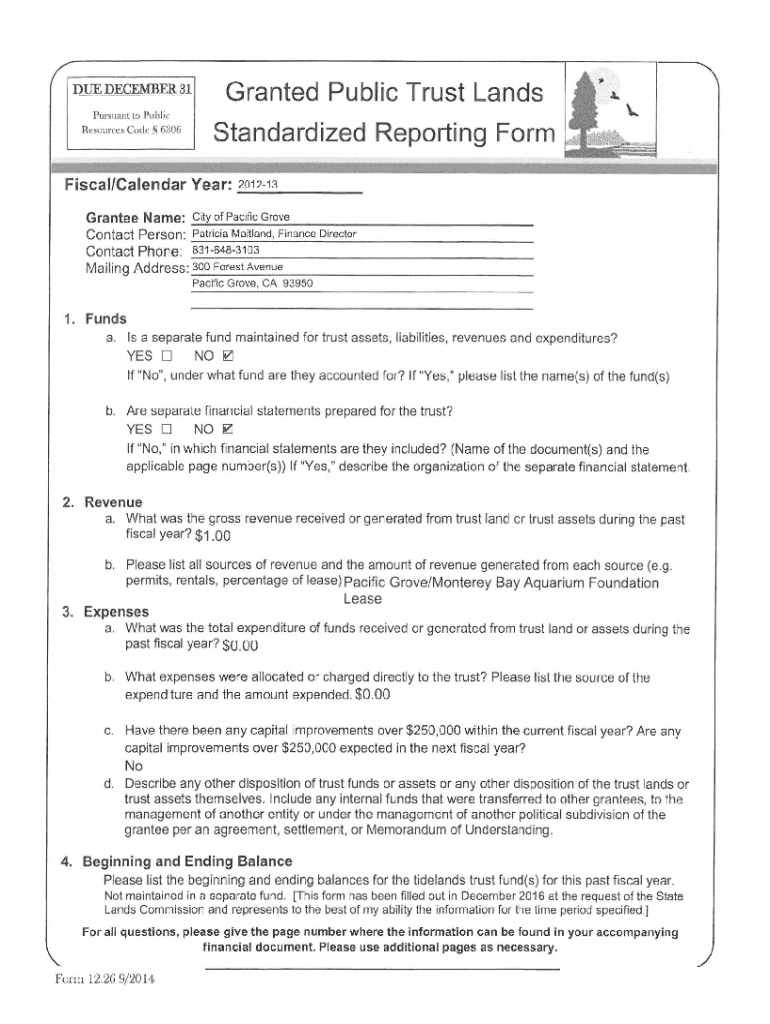 DUE DECEMBER 31

Pursuant to Public Resources Code § 6306

Granted Public Trust Lands Standardized Reporting Form

Fiscal/Calendar Year: 2012-13

Grantee Name: City of Pacific Grove
Contact Person: Patricia Maitland, Finance Director
Contact Phone: 831-648-3103
Mailing Address: 300 Forest Avenue
Pacific Grove, CA 93950

1. Funds
a. Is a separate fund maintained for trust assets, liabilities, revenues and expenditures?
YES ☐ NO ☑
If "No", under what fund are they accounted for? If "Yes," please list the name(s) of the fund(s)

b. Are separate financial statements prepared for the trust?
YES ☐ NO ☑
If "No," in which financial statements are they included? (Name of the document(s) and the applicable page number(s)) If "Yes," describe the organization of the separate financial statement.

2. Revenue
a. What was the gross revenue received or generated from trust land or trust assets during the past fiscal year? $1.00

b. Please list all sources of revenue and the amount of revenue generated from each source (e.g. permits, rentals, percentage of lease) Pacific Grove/Monterey Bay Aquarium Foundation Lease

3. Expenses
a. What was the total expenditure of funds received or generated from trust land or assets during the past fiscal year? $0.00

b. What expenses were allocated or charged directly to the trust? Please list the source of the expenditure and the amount expended. $0.00

c. Have there been any capital improvements over $250,000 within the current fiscal year? Are any capital improvements over $250,000 expected in the next fiscal year?
No
d. Describe any other disposition of trust funds or assets or any other disposition of the trust lands or trust assets themselves. Include any internal funds that were transferred to other grantees, to the management of another entity or under the management of another political subdivision of the grantee per an agreement, settlement, or Memorandum of Understanding.

4. Beginning and Ending Balance
Please list the beginning and ending balances for the tidelands trust fund(s) for this past fiscal year.
Not maintained in a separate fund. [This form has been filled out in December 2016 at the request of the State Lands Commission and represents to the best of my ability the information for the time period specified.]

For all questions, please give the page number where the information can be found in your accompanying financial document. Please use additional pages as necessary.

Form 12.26 9/2014